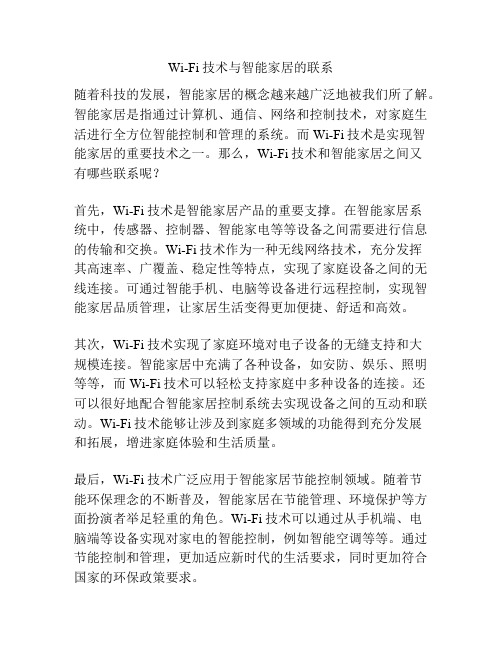 Wi-Fi 技术与智能家居的联系

随着科技的发展，智能家居的概念越来越广泛地被我们所了解。智能家居是指通过计算机、通信、网络和控制技术，对家庭生活进行全方位智能控制和管理的系统。而 Wi-Fi 技术是实现智能家居的重要技术之一。那么，Wi-Fi 技术和智能家居之间又有哪些联系呢？

首先，Wi-Fi 技术是智能家居产品的重要支撑。在智能家居系统中，传感器、控制器、智能家电等等设备之间需要进行信息的传输和交换。Wi-Fi 技术作为一种无线网络技术，充分发挥其高速率、广覆盖、稳定性等特点，实现了家庭设备之间的无线连接。可通过智能手机、电脑等设备进行远程控制，实现智能家居品质管理，让家居生活变得更加便捷、舒适和高效。

其次，Wi-Fi 技术实现了家庭环境对电子设备的无缝支持和大规模连接。智能家居中充满了各种设备，如安防、娱乐、照明等等，而 Wi-Fi 技术可以轻松支持家庭中多种设备的连接。还可以很好地配合智能家居控制系统去实现设备之间的互动和联动。Wi-Fi 技术能够让涉及到家庭多领域的功能得到充分发展和拓展，增进家庭体验和生活质量。

最后，Wi-Fi 技术广泛应用于智能家居节能控制领域。随着节能环保理念的不断普及，智能家居在节能管理、环境保护等方面扮演者举足轻重的角色。Wi-Fi 技术可以通过从手机端、电脑端等设备实现对家电的智能控制，例如智能空调等等。通过节能控制和管理，更加适应新时代的生活要求，同时更加符合国家的环保政策要求。